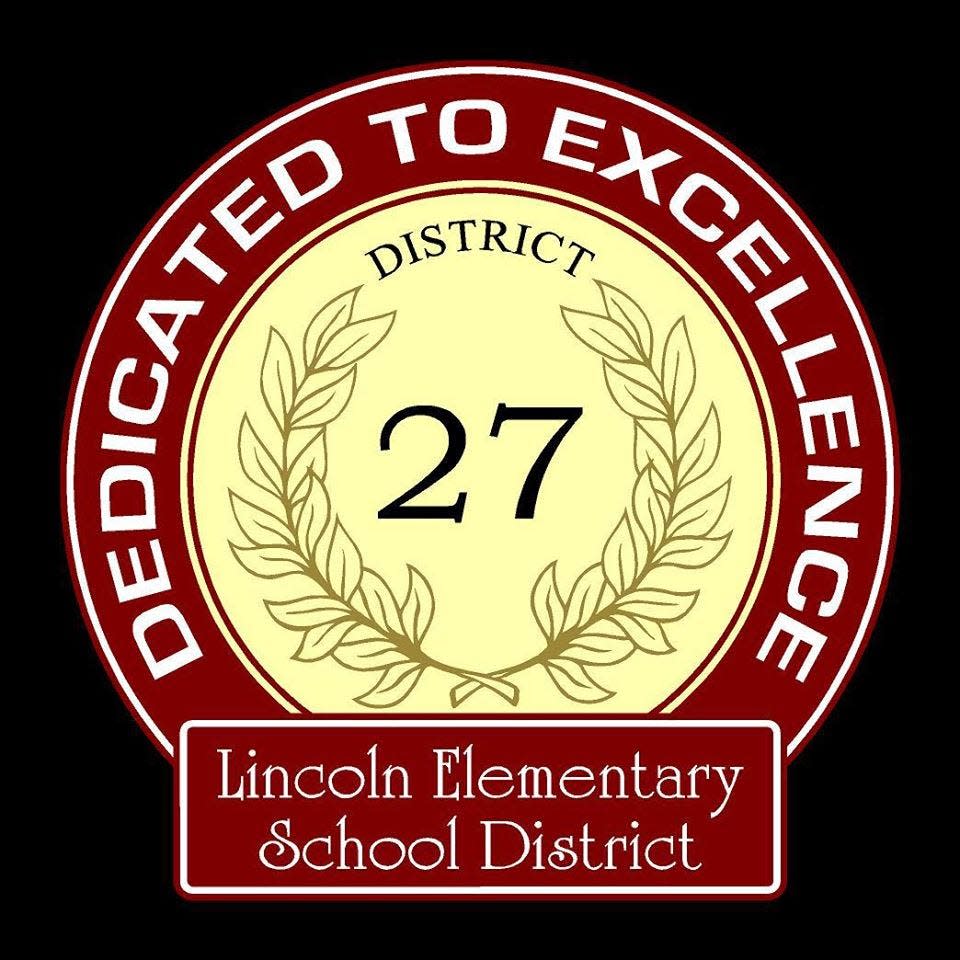 DEDICATED TO EXCELLENCE

DISTRICT

27

Lincoln Elementary
School District